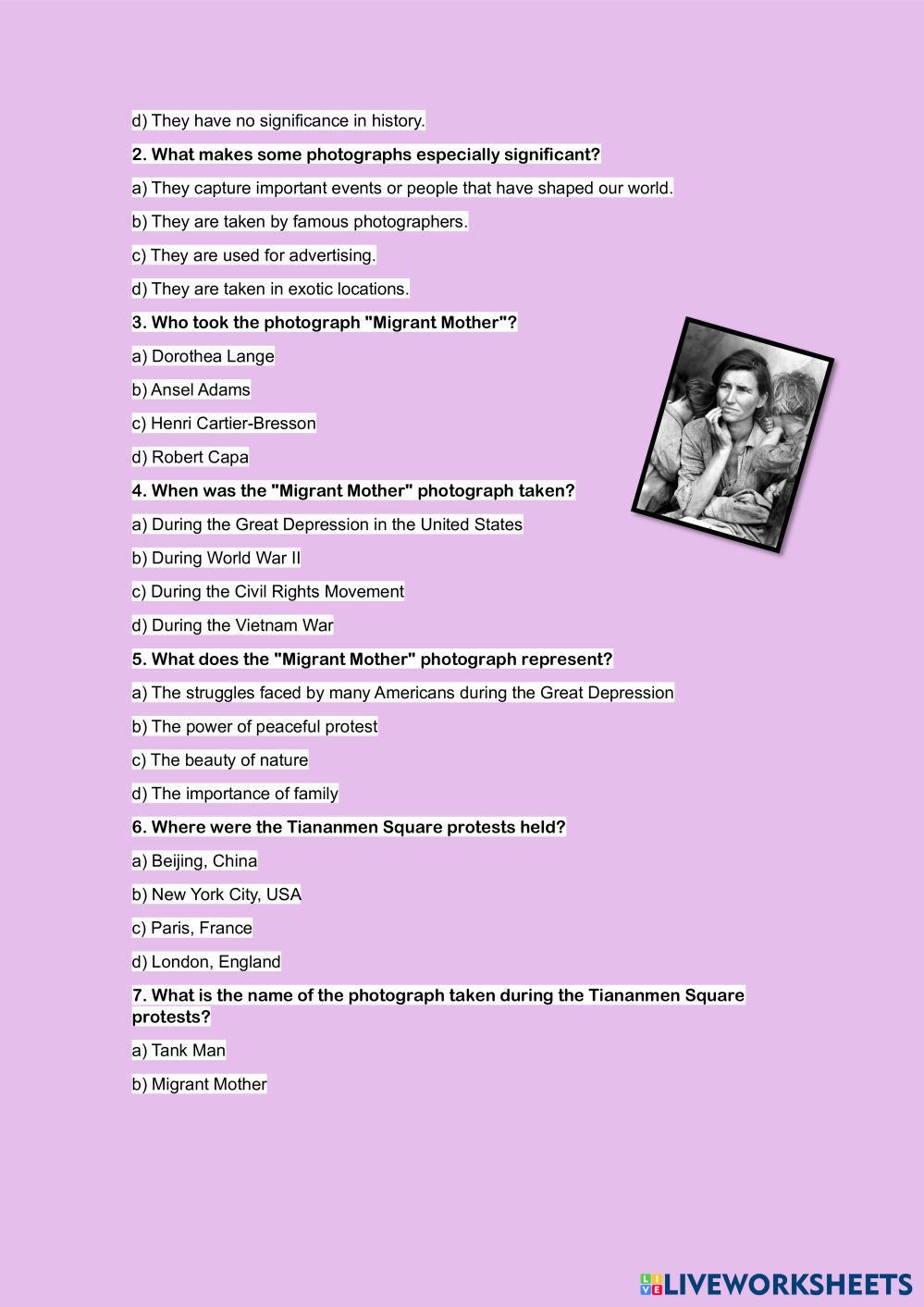 d) They have no significance in history.

2. What makes some photographs especially significant?

a) They capture important events or people that have shaped our world.

b) They are taken by famous photographers.

c) They are used for advertising.

d) They are taken in exotic locations.

3. Who took the photograph "Migrant Mother"?

a) Dorothea Lange

b) Ansel Adams

c) Henri Cartier-Bresson

d) Robert Capa

4. When was the "Migrant Mother" photograph taken?

a) During the Great Depression in the United States

b) During World War II

c) During the Civil Rights Movement

d) During the Vietnam War

5. What does the "Migrant Mother" photograph represent?

a) The struggles faced by many Americans during the Great Depression

b) The power of peaceful protest

c) The beauty of nature

d) The importance of family

6. Where were the Tiananmen Square protests held?

a) Beijing, China

b) New York City, USA

c) Paris, France

d) London, England

7. What is the name of the photograph taken during the Tiananmen Square protests?

a) Tank Man

b) Migrant Mother

LIVEWORKSHEETS